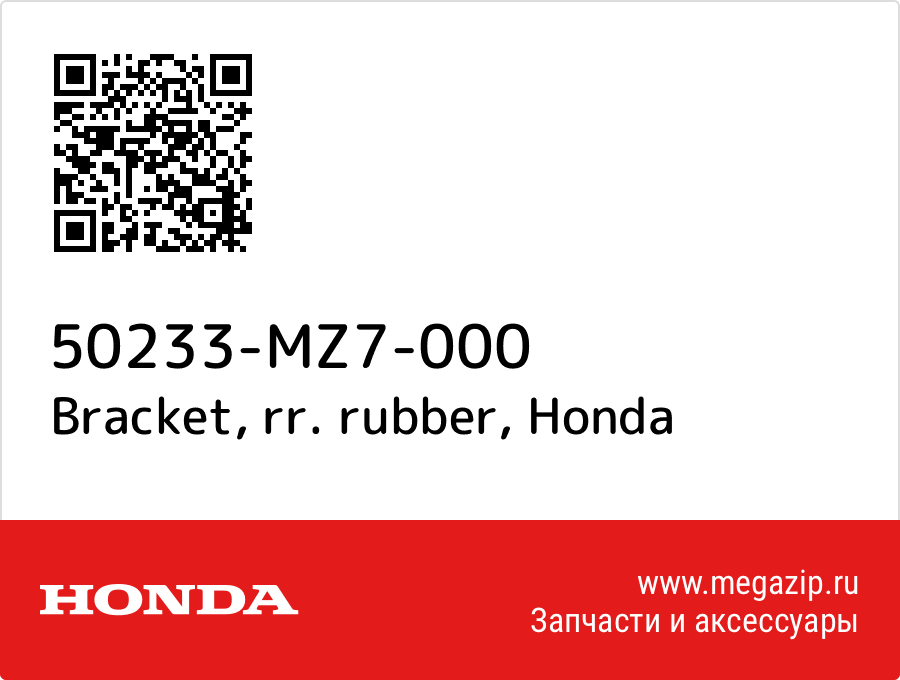 50233-MZ7-000
Bracket, rr. rubber, Honda

HONDA

www.megazip.ru
Запчасти и аксессуары